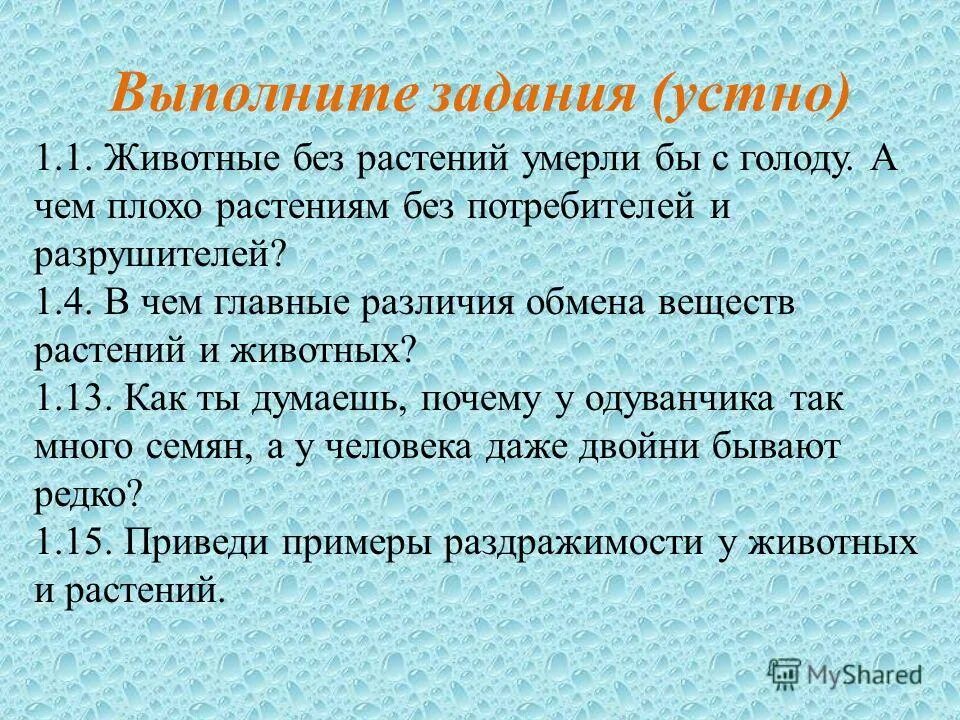 Выполните задания (устно)

1.1. Животные без растений умерли бы с голоду. А чем плохо растениям без потребителей и разрушителей?
1.4. В чем главные различия обмена веществ растений и животных?
1.13. Как ты думаешь, почему у одуванчика так много семян, а у человека даже двойни бывают редко?
1.15. Приведи примеры раздражимости у животных и растений.

MyShared